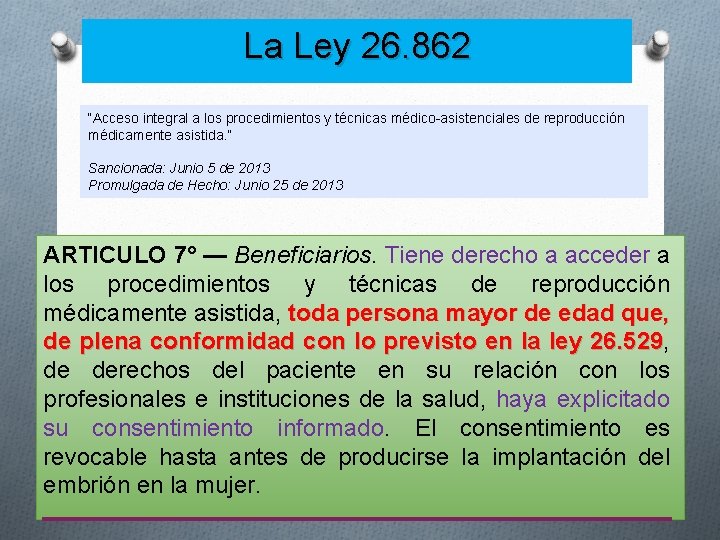 La Ley 26.862

"Acceso integral a los procedimientos y técnicas médico-asistenciales de reproducción médicamente asistida."

Sancionada: Junio 5 de 2013
Promulgada de Hecho: Junio 25 de 2013

ARTICULO 7° — Beneficiarios. Tiene derecho a acceder a los procedimientos y técnicas de reproducción médicamente asistida, toda persona mayor de edad que, de plena conformidad con lo previsto en la ley 26.529, de derechos del paciente en su relación con los profesionales e instituciones de la salud, haya explicitado su consentimiento informado. El consentimiento es revocable hasta antes de producirse la implantación del embrión en la mujer.